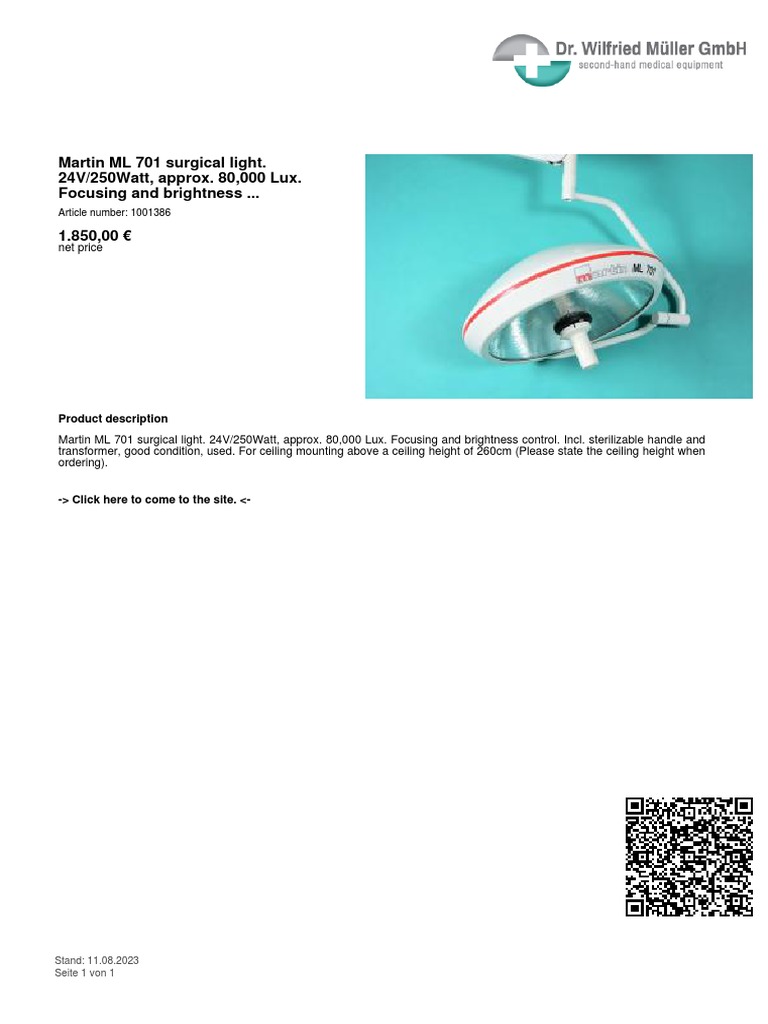 Dr. Wilfried Müller GmbH
second-hand medical equipment

Martin ML 701 surgical light. 24V/250Watt, approx. 80,000 Lux. Focusing and brightness ...

Article number: 1001386

1.850,00 €
net price

ML 701

Product description

Martin ML 701 surgical light. 24V/250Watt, approx. 80,000 Lux. Focusing and brightness control. Incl. sterilizable handle and transformer, good condition, used. For ceiling mounting above a ceiling height of 260cm (Please state the ceiling height when ordering).

-> Click here to come to the site. <-

Stand: 11.08.2023
Seite 1 von 1